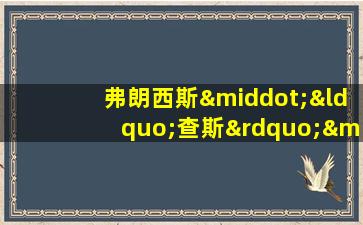 弗朗西斯&middot;&ldquo;查斯&rdquo;&m